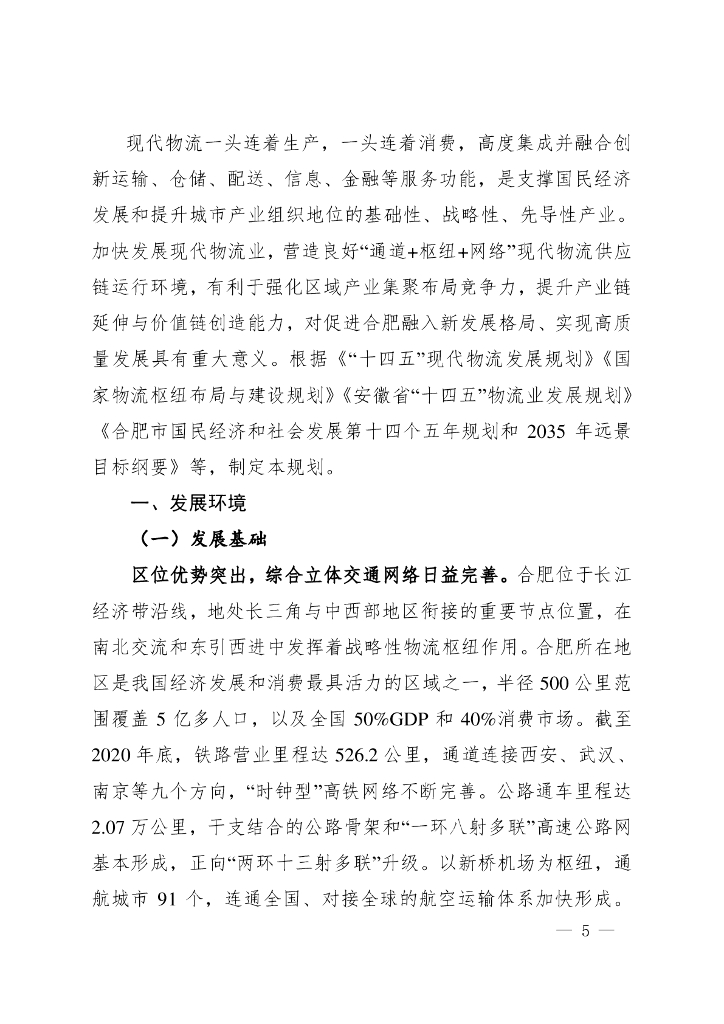 现代物流一头连着生产，一头连着消费，高度集成并融合创新运输、仓储、配送、信息、金融等服务功能，是支撑国民经济发展和提升城市产业组织地位的基础性、战略性、先导性产业。加快发展现代物流业，营造良好“通道+枢纽+网络”现代物流供应链运行环境，有利于强化区域产业集聚布局竞争力，提升产业链延伸与价值链创造能力，对促进合肥融入新发展格局、实现高质量发展具有重大意义。根据《“十四五”现代物流发展规划》《国家物流枢纽布局与建设规划》《安徽省“十四五”物流业发展规划》《合肥市国民经济和社会发展第十四个五年规划和 2035 年远景目标纲要》等，制定本规划。

一、发展环境

（一）发展基础

区位优势突出，综合立体交通网络日益完善。合肥位于长江经济带沿线，地处长三角与中西部地区衔接的重要节点位置，在南北交流和东引西进中发挥着战略性物流枢纽作用。合肥所在地区是我国经济发展和消费最具活力的区域之一，半径 500 公里范围覆盖 5 亿多人口，以及全国 50%GDP 和 40%消费市场。截至 2020 年底，铁路营业里程达 526.2 公里，通道连接西安、武汉、南京等九个方向，“时钟型”高铁网络不断完善。公路通车里程达 2.07 万公里，干支结合的公路骨架和“一环八射多联”高速公路网基本形成，正向“两环十三射多联”升级。以新桥机场为枢纽，通航城市 91 个，连通全国、对接全球的航空运输体系加快形成。

— 5 —